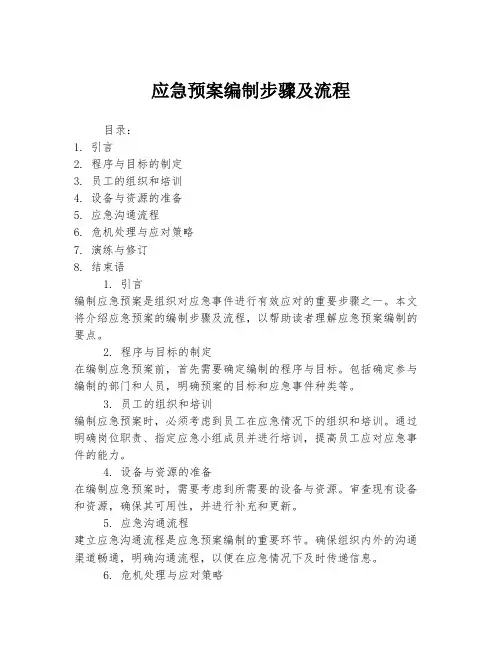 应急预案编制步骤及流程

目录：
1. 引言
2. 程序与目标的制定
3. 员工的组织和培训
4. 设备与资源的准备
5. 应急沟通流程
6. 危机处理与应对策略
7. 演练与修订
8. 结束语

1. 引言
编制应急预案是组织对应急事件进行有效应对的重要步骤之一。本文将介绍应急预案的编制步骤及流程，以帮助读者理解应急预案编制的要点。

2. 程序与目标的制定
在编制应急预案前，首先需要确定编制的程序与目标。包括确定参与编制的部门和人员，明确预案的目标和应急事件种类等。

3. 员工的组织和培训
编制应急预案时，必须考虑到员工在应急情况下的组织和培训。通过明确岗位职责、指定应急小组成员并进行培训，提高员工应对应急事件的能力。

4. 设备与资源的准备
在编制应急预案时，需要考虑到所需要的设备与资源。审查现有设备和资源，确保其可用性，并进行补充和更新。

5. 应急沟通流程
建立应急沟通流程是应急预案编制的重要环节。确保组织内外的沟通渠道畅通，明确沟通流程，以便在应急情况下及时传递信息。

6. 危机处理与应对策略